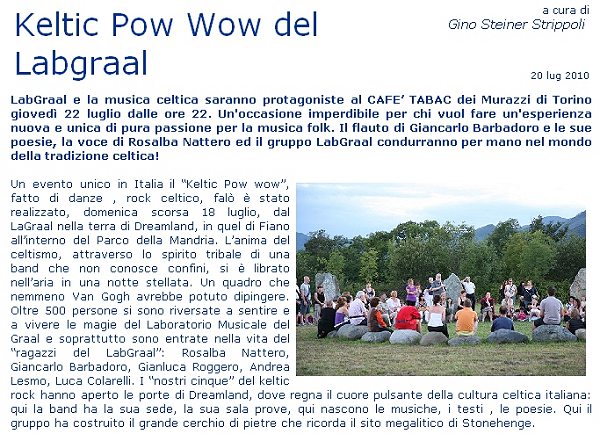 Keltic Pow Wow del Labgraal

a cura di
Gino Steiner Strippoli

20 lug 2010

LabGraal e la musica celtica saranno protagoniste al CAFE' TABAC dei Murazzi di Torino giovedì 22 luglio dalle ore 22. Un'occasione imperdibile per chi vuol fare un'esperienza nuova e unica di pura passione per la musica folk. Il flauto di Giancarlo Barbadoro e le sue poesie, la voce di Rosalba Nattero ed il gruppo LabGraal condurranno per mano nel mondo della tradizione celtica!

Un evento unico in Italia il "Keltic Pow wow", fatto di danze , rock celtico, falò è stato realizzato, domenica scorsa 18 luglio, dal LaGraal nella terra di Dreamland, in quel di Fiano all'interno del Parco della Mandria. L'anima del celtismo, attraverso lo spirito tribale di una band che non conosce confini, si è librato nell'aria in una notte stellata. Un quadro che nemmeno Van Gogh avrebbe potuto dipingere. Oltre 500 persone si sono riversate a sentire e a vivere le magie del Laboratorio Musicale del Graal e soprattutto sono entrate nella vita del "ragazzi del LabGraal": Rosalba Nattero, Giancarlo Barbadoro, Gianluca Roggero, Andrea Lesmo, Luca Colarelli. I "nostri cinque" del keltic rock hanno aperto le porte di Dreamland, dove regna il cuore pulsante della cultura celtica italiana: qui la band ha la sua sede, la sua sala prove, qui nascono le musiche, i testi , le poesie. Qui il gruppo ha costruito il grande cerchio di pietre che ricorda il sito megalitico di Stonehenge.